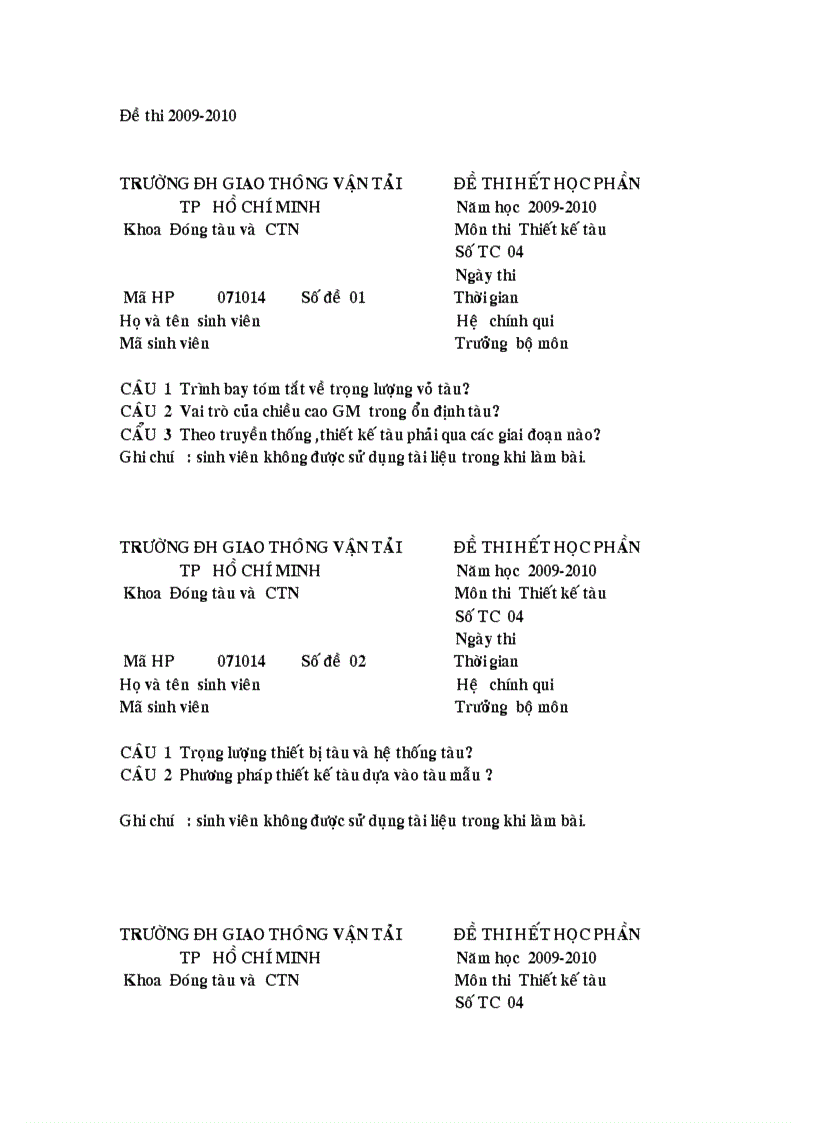 Đề thi 2009-2010

TRƯỜNG ĐH GIAO THÔNG VẬN TẢI
TP HỒ CHÍ MINH
Khoa Đóng tàu và CTN

Mã HP 071014 Số đề 01
Họ và tên sinh viên
Mã sinh viên

ĐỀ THI HẾT HỌC PHẦN
Năm học 2009-2010
Môn thi Thiết kế tàu
Số TC 04
Ngày thi
Thời gian
Hệ chính qui
Trưởng bộ môn

CÂU 1 Trình bay tóm tắt về trọng lượng vỏ tàu?
CÂU 2 Vai trò của chiều cao GM trong ổn định tàu?
CÂU 3 Theo truyền thống ,thiết kế tàu phải qua các giai đoạn nào?
Ghi chú : sinh viên không được sử dụng tài liệu trong khi làm bài.

TRƯỜNG ĐH GIAO THÔNG VẬN TẢI
TP HỒ CHÍ MINH
Khoa Đóng tàu và CTN

Mã HP 071014 Số đề 02
Họ và tên sinh viên
Mã sinh viên

ĐỀ THI HẾT HỌC PHẦN
Năm học 2009-2010
Môn thi Thiết kế tàu
Số TC 04
Ngày thi
Thời gian
Hệ chính qui
Trưởng bộ môn

CÂU 1 Trọng lượng thiết bị tàu và hệ thống tàu?
CÂU 2 Phương pháp thiết kế tàu dựa vào tàu mẫu ?

Ghi chú : sinh viên không được sử dụng tài liệu trong khi làm bài.

TRƯỜNG ĐH GIAO THÔNG VẬN TẢI
TP HỒ CHÍ MINH
Khoa Đóng tàu và CTN

ĐỀ THI HẾT HỌC PHẦN
Năm học 2009-2010
Môn thi Thiết kế tàu
Số TC 04